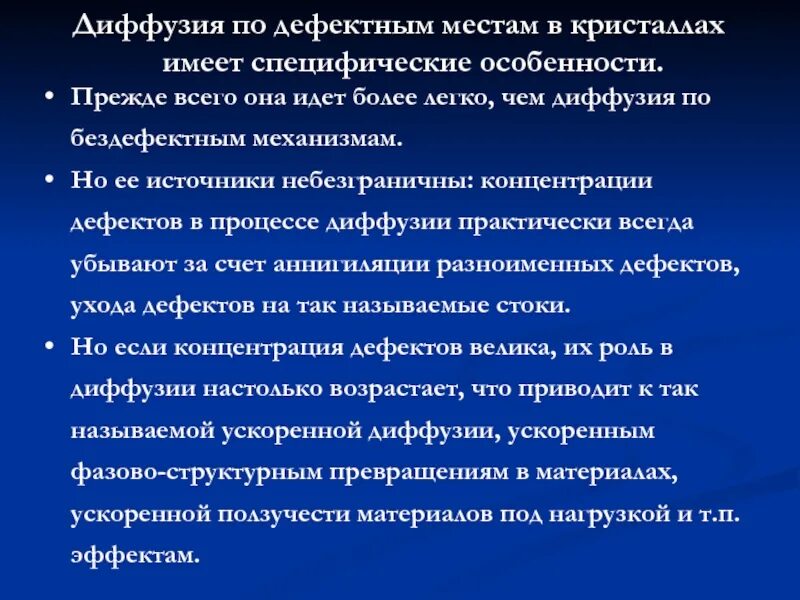 Диффузия по дефектным местам в кристаллах имеет специфические особенности.

• Прежде всего она идет более легко, чем диффузия по бездефектным механизмам.

• Но ее источники небезграничны: концентрации дефектов в процессе диффузии практически всегда убывают за счет аннигиляции разноименных дефектов, ухода дефектов на так называемые стоки.

• Но если концентрация дефектов велика, их роль в диффузии настолько возрастает, что приводит к так называемой ускоренной диффузии, ускоренным фазово-структурным превращениям в материалах, ускоренной ползучести материалов под нагрузкой и т.п. эффектам.